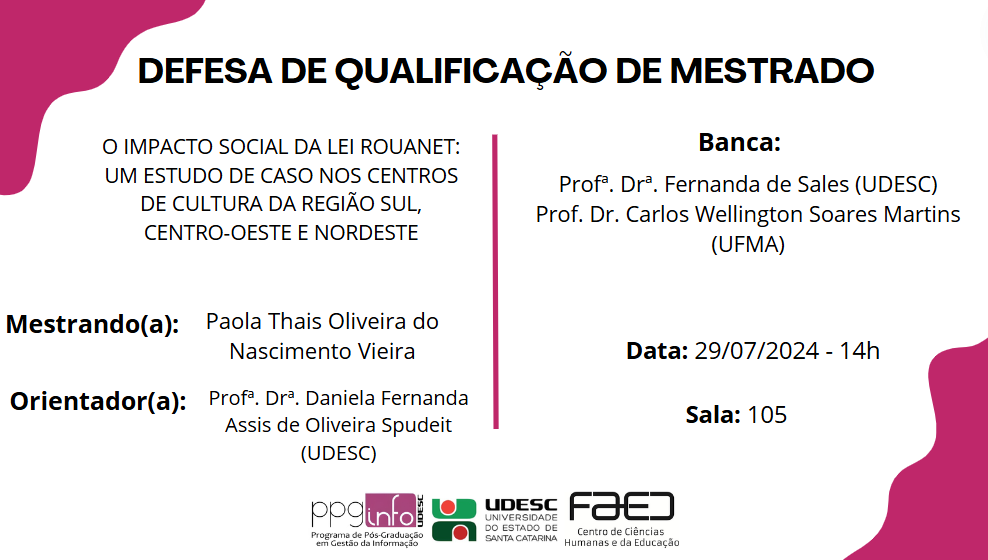 DEFESA DE QUALIFICAÇÃO DE MESTRADO

O IMPACTO SOCIAL DA LEI ROUANET: UM ESTUDO DE CASO NOS CENTROS DE CULTURA DA REGIÃO SUL, CENTRO-OESTE E NORDESTE

Mestrando(a): Paola Thais Oliveira do Nascimento Vieira

Orientador(a): Profª. Drª. Daniela Fernanda Assis de Oliveira Spudeit (UDESC)

Banca:

Profª. Drª. Fernanda de Sales (UDESC)
Prof. Dr. Carlos Wellington Soares Martins (UFMA)

Data: 29/07/2024 - 14h

Sala: 105

ppginfo UDESC
Programa de Pós-Graduação em Gestão da Informação

UDESC
UNIVERSIDADE DO ESTADO DE SANTA CATARINA

FAED
Centro de Ciências Humanas e da Educação